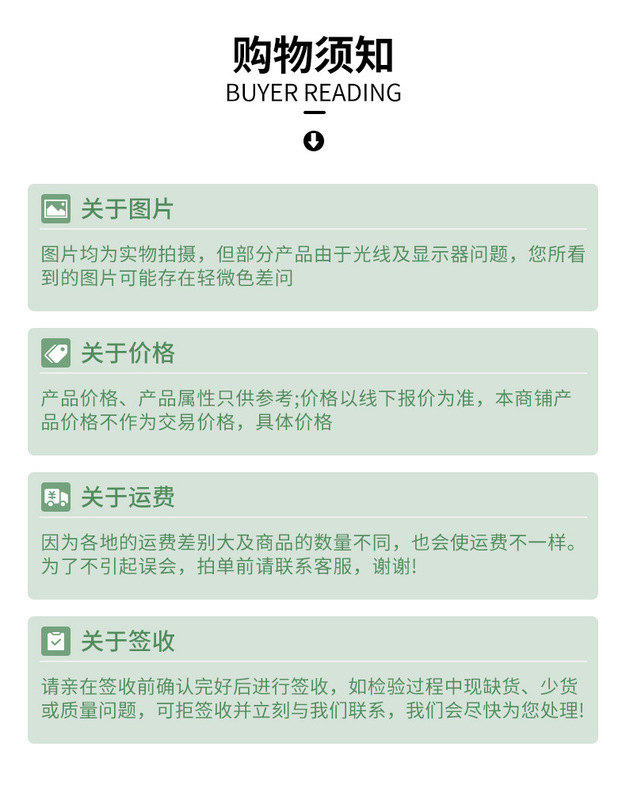 购物须知
BUYER READING

关于图片

图片均为实物拍摄，但部分产品由于光线及显示器问题，您所看到的图片可能存在轻微色差问

关于价格

产品价格、产品属性只供参考;价格以线下报价为准，本商铺产品价格不作为交易价格，具体价格

关于运费

因为各地的运费差别大及商品的数量不同，也会使运费不一样。为了不引起误会，拍单前请联系客服，谢谢!

关于签收

请亲在签收前确认完好后进行签收，如检验过程中现缺货、少货或质量问题，可拒签收并立刻与我们联系，我们会尽快为您处理!